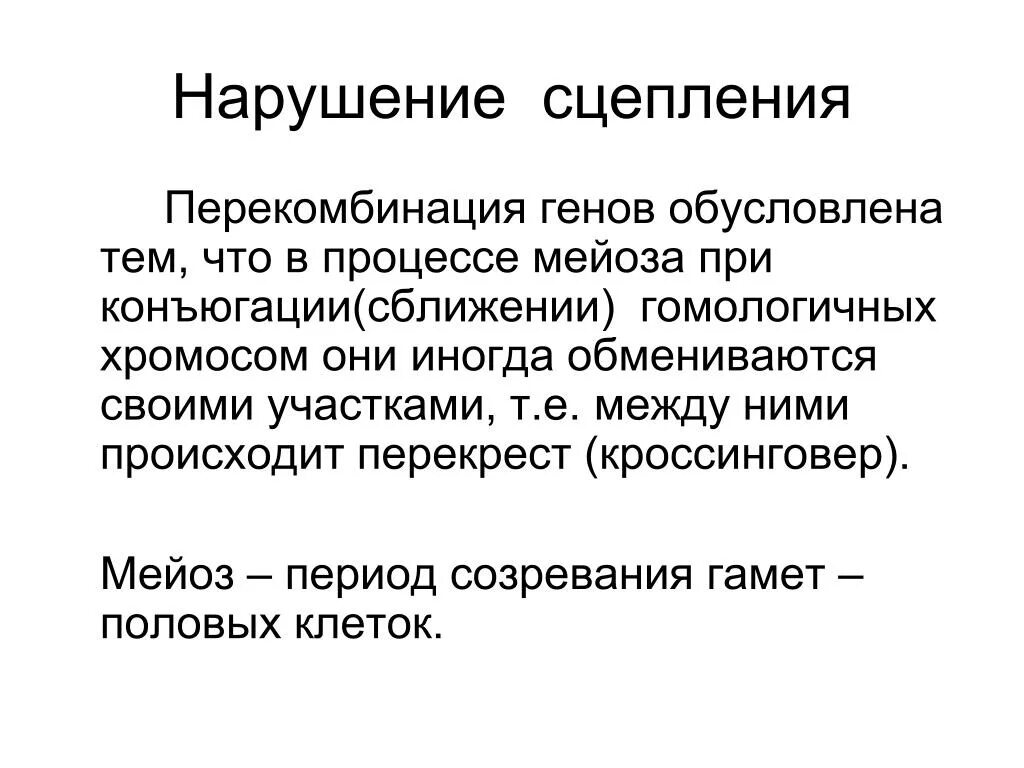 Нарушение сцепления

Перекомбинация генов обусловлена тем, что в процессе мейоза при конъюгации(сближении) гомологичных хромосом они иногда обмениваются своими участками, т.е. между ними происходит перекрест (кроссинговер).

Мейоз – период созревания гамет – половых клеток.